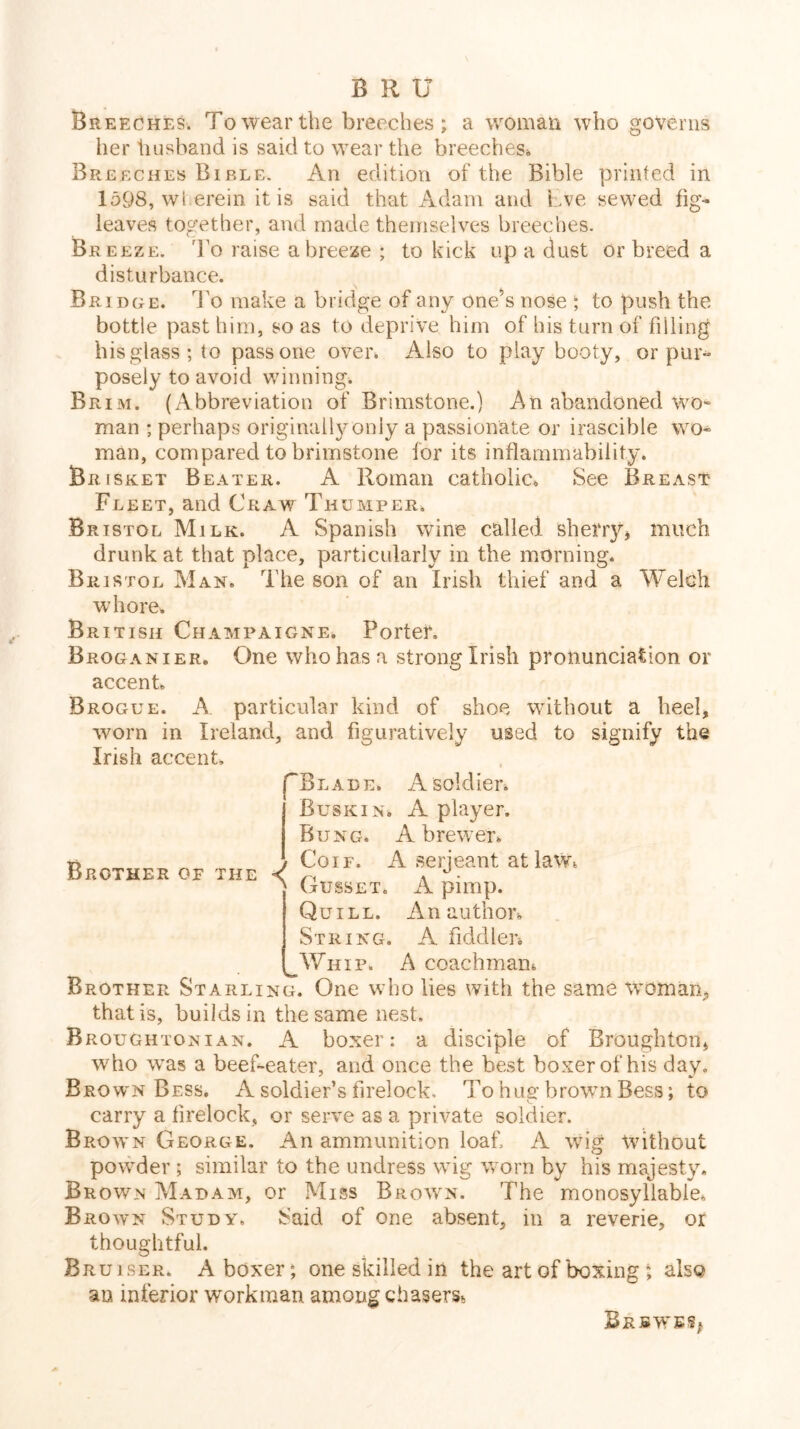 B R U

Breeches. To wear the breeches; a woman who governs her husband is said to wear the breeches.

Breeches Bible. An edition of the Bible printed in 1598, wherein it is said that Adam and Eve sewed fig-leaves together, and made themselves breeches.

Breeze. To raise a breeze; to kick up a dust or breed a disturbance.

Bridge. To make a bridge of any one's nose; to push the bottle past him, so as to deprive him of his turn of filling his glass; to pass one over. Also to play booty, or purposely to avoid winning.

Brim. (Abbreviation of Brimstone.) An abandoned woman; perhaps originally only a passionate or irascible woman, compared to brimstone for its inflammability.

Brisket Beater. A Roman catholic. See Breast Fleet, and Craw Thumper.

Bristol Milk. A Spanish wine called sherry, much drunk at that place, particularly in the morning.

Bristol Man. The son of an Irish thief and a Welch whore.

British Champaigne. Porter.

Broganier. One who has a strong Irish pronunciation or accent.

Brogue. A particular kind of shoe without a heel, worn in Ireland, and figuratively used to signify the Irish accent.

Brother of the
Blade. A soldier.
Buskin. A player.
Bung. A brewer.
Coif. A serjeant at law.
Gusset. A pimp.
Quill. An author.
String. A fiddler.
Whip. A coachman.

Brother Starling. One who lies with the same woman, that is, builds in the same nest.

Broughtonian. A boxer: a disciple of Broughton, who was a beef-eater, and once the best boxer of his day.

Brown Bess. A soldier's firelock. To hug brown Bess; to carry a firelock, or serve as a private soldier.

Brown George. An ammunition loaf. A wig without powder; similar to the undress wig worn by his majesty.

Brown Madam, or Miss Brown. The monosyllable.

Brown Study. Said of one absent, in a reverie, or thoughtful.

Bruiser. A boxer; one skilled in the art of boxing; also an inferior workman among chasers.

Brewes,